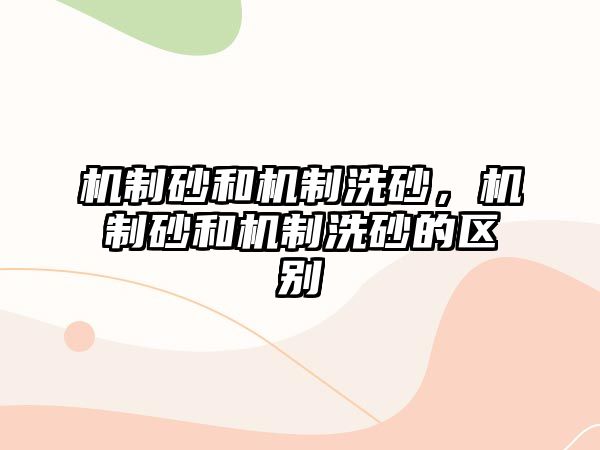 机制砂和机制洗砂，机制砂和机制洗砂的区别